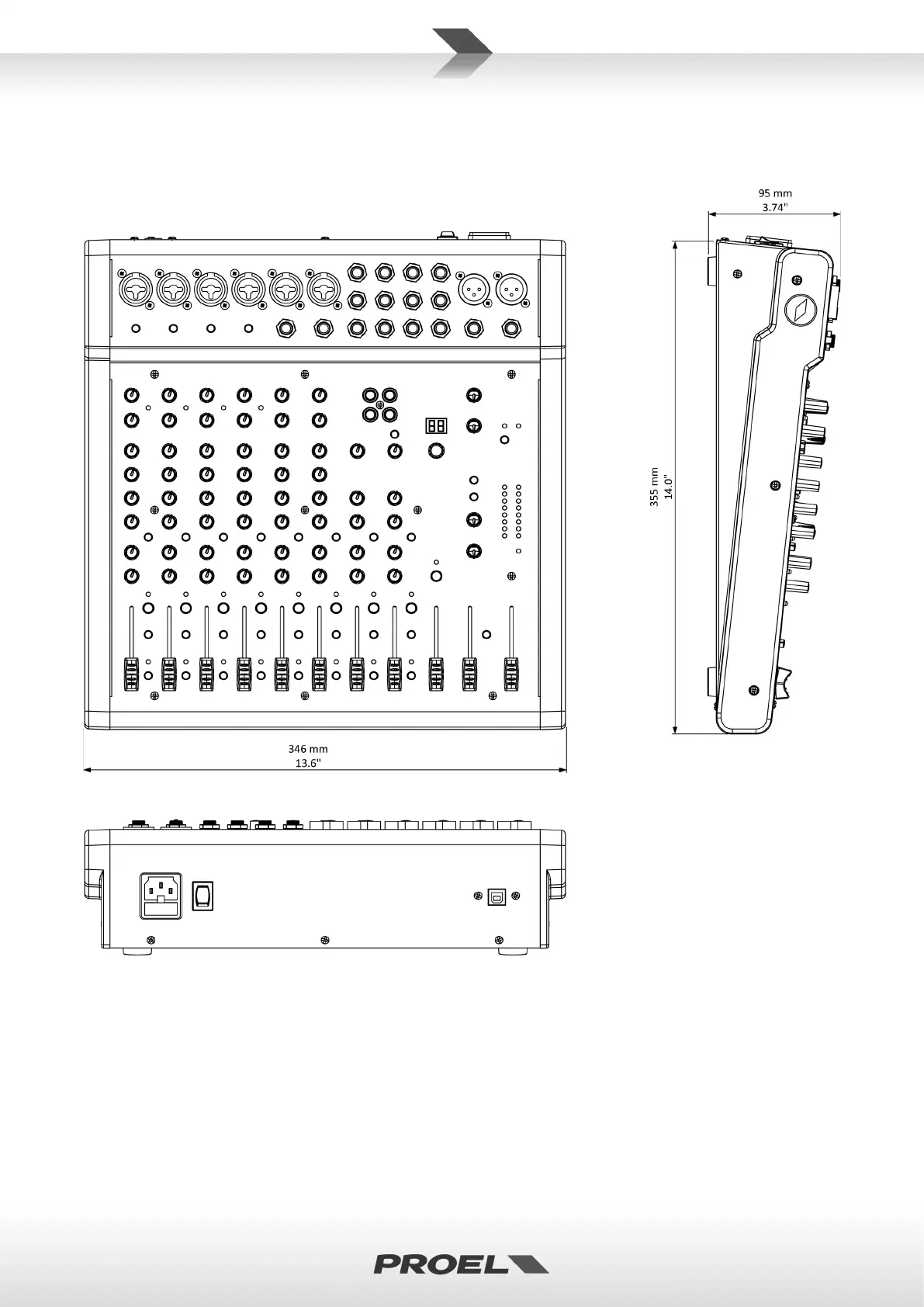 95 mm
3.74"

355 mm
14.0"

346 mm
13.6"

PROEL